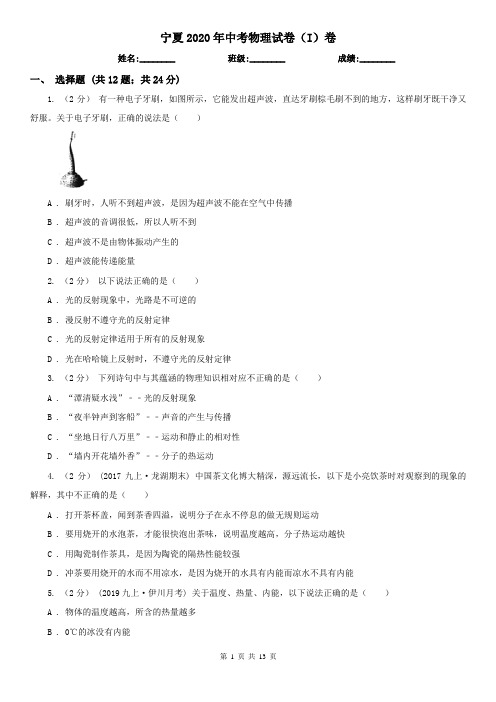 宁夏2020年中考物理试卷（I）卷

姓名:________ 班级:________ 成绩:________

一、 选择题 (共12题；共24分)

1. （2分） 有一种电子牙刷，如图所示，它能发出超声波，直达牙刷棕毛刷不到的地方，这样刷牙既干净又舒服。关于电子牙刷，正确的说法是（　　）

A . 刷牙时，人听不到超声波，是因为超声波不能在空气中传播

B . 超声波的音调很低，所以人听不到

C . 超声波不是由物体振动产生的

D . 超声波能传递能量

2. （2分） 以下说法正确的是（　　）

A . 光的反射现象中，光路是不可逆的

B . 漫反射不遵守光的反射定律

C . 光的反射定律适用于所有的反射现象

D . 光在哈哈镜上反射时，不遵守光的反射定律

3. （2分） 下列诗句中与其蕴涵的物理知识相对应不正确的是（　　）

A . “潭清疑水浅”－－光的反射现象

B . “夜半钟声到客船”－－声音的产生与传播

C . “坐地日行八万里”－－运动和静止的相对性

D . “墙内开花墙外香”－－分子的热运动

4. （2分） (2017九上·龙湖期末) 中国茶文化博大精深，源远流长，以下是小亮饮茶时对观察到的现象的解释，其中不正确的是（　　）

A . 打开茶杯盖，闻到茶香四溢，说明分子在永不停息的做无规则运动

B . 要用烧开的水泡茶，才能很快泡出茶味，说明温度越高，分子热运动越快

C . 用陶瓷制作茶具，是因为陶瓷的隔热性能较强

D . 冲茶要用烧开的水而不用凉水，是因为烧开的水具有内能而凉水不具有内能

5. （2分） (2019九上·伊川月考) 关于温度、热量、内能，以下说法正确的是（　　）

A . 物体的温度越高，所含的热量越多

B . 0℃的冰没有内能

第 1 页 共 13 页